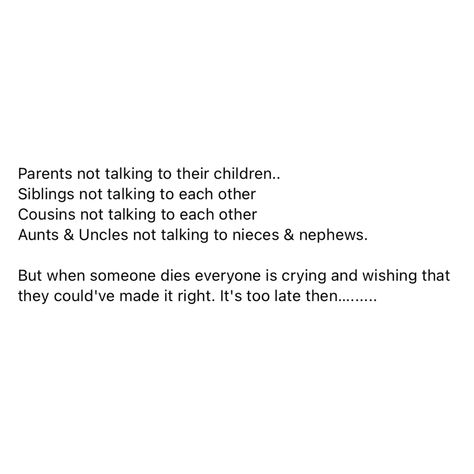 Parents not talking to their children..
Siblings not talking to each other
Cousins not talking to each other
Aunts & Uncles not talking to nieces & nephews.

But when someone dies everyone is crying and wishing that they could've made it right. It's too late then.........